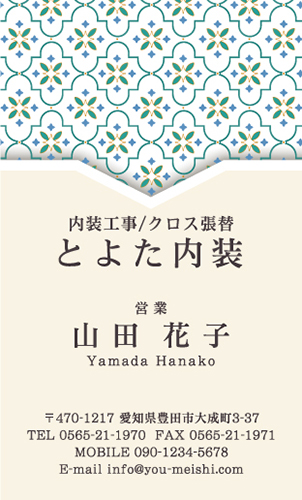 内装工事/クロス張替
とよた内装

営業
山田 花子
Yamada Hanako

〒470-1217 愛知県豊田市大成町3-37
TEL 0565-21-1970 FAX 0565-21-1971
MOBILE 090-1234-5678
E-mail info@you-meishi.com